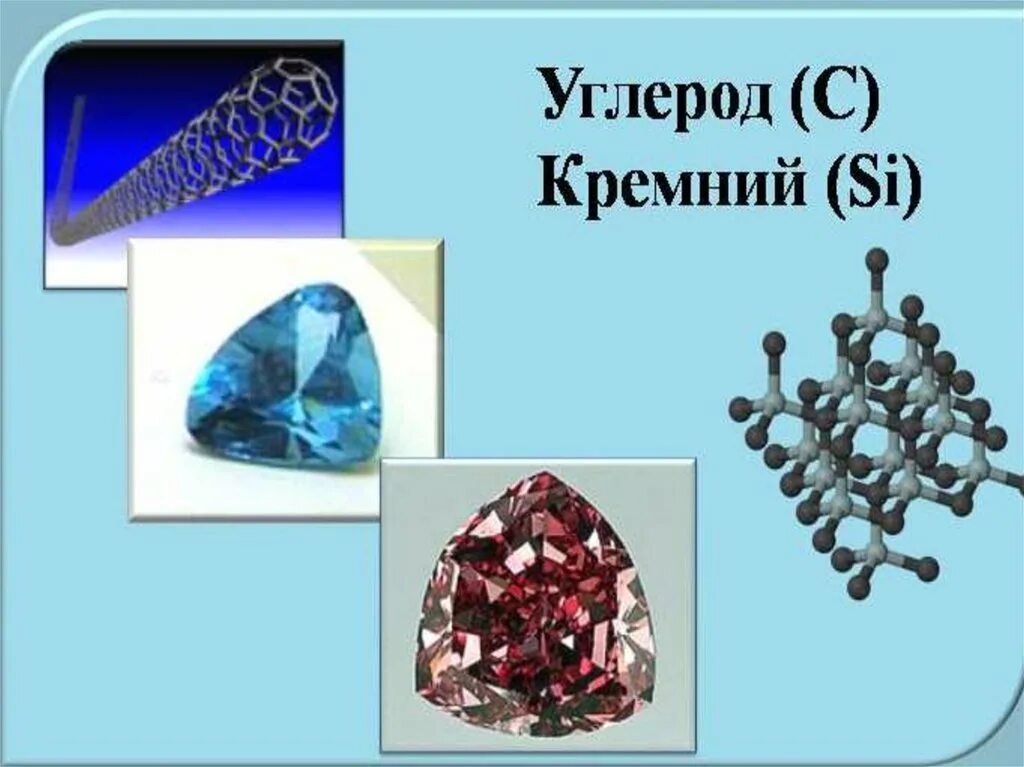 Углерод (C)
Кремний (Si)